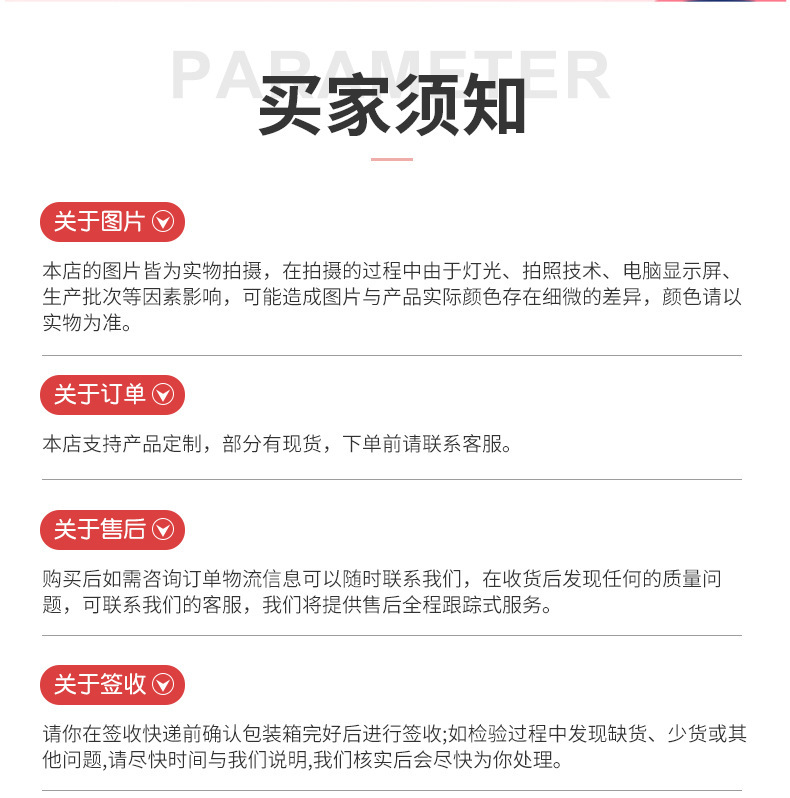 PARAMETER
买家须知

关于图片

本店的图片皆为实物拍摄，在拍摄的过程中由于灯光、拍照技术、电脑显示屏、生产批次等因素影响，可能造成图片与产品实际颜色存在细微的差异，颜色请以实物为准。

关于订单

本店支持产品定制，部分有现货，下单前请联系客服。

关于售后

购买后如需咨询订单物流信息可以随时联系我们，在收货后发现任何的质量问题，可联系我们的客服，我们将提供售后全程跟踪式服务。

关于签收

请你在签收快递前确认包装箱完好后进行签收;如检验过程中发现缺货、少货或其他问题,请尽快时间与我们说明,我们核实后会尽快为你处理。